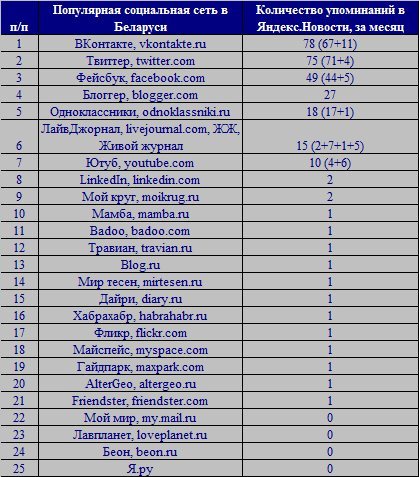 | п/п | Популярная социальная сеть в Беларуси | Количество упоминаний в Яндекс.Новости, за месяц |
|---|---|---|
| 1 | ВКонтакте, vkontakte.ru | 78 (67+11) |
| 2 | Твиттер, twitter.com | 75 (71+4) |
| 3 | Фейсбук, facebook.com | 49 (44+5) |
| 4 | Блоггер, blogger.com | 27 |
| 5 | Одноклассники, odnoklassniki.ru | 18 (17+1) |
| 6 | ЛайвДжорнал, livejournal.com, ЖЖ, Живой журнал | 15 (2+7+1+5) |
| 7 | Ютуб, youtube.com | 10 (4+6) |
| 8 | LinkedIn, linkedin.com | 2 |
| 9 | Мой круг, moikrug.ru | 2 |
| 10 | Мамба, mamba.ru | 1 |
| 11 | Badoo, badoo.com | 1 |
| 12 | Травиан, travian.ru | 1 |
| 13 | Blog.ru | 1 |
| 14 | Мир тесен, mirtesen.ru | 1 |
| 15 | Дайри, diary.ru | 1 |
| 16 | Хабрахабр, habrahabr.ru | 1 |
| 17 | Фликр, flickr.com | 1 |
| 18 | Майспейс, myspace.com | 1 |
| 19 | Гайдпарк, maxpark.com | 1 |
| 20 | AlterGeo, altergeo.ru | 1 |
| 21 | Friendster, friendster.com | 1 |
| 22 | Мой мир, my.mail.ru | 0 |
| 23 | Лавпланет, loveplanet.ru | 0 |
| 24 | Беон, beon.ru | 0 |
| 25 | Я.ру | 0 |